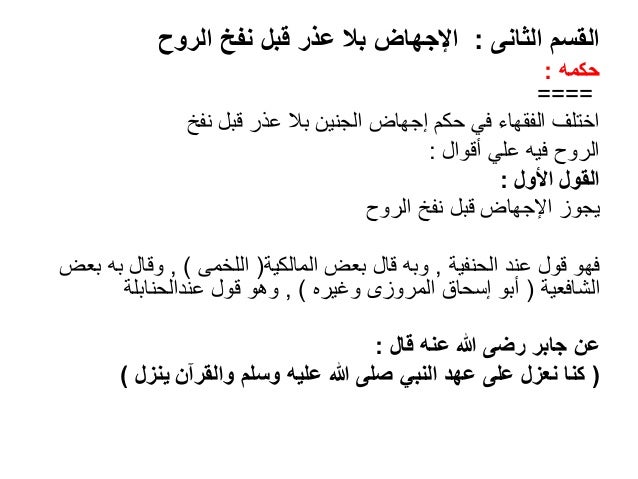 القسم الثانى : الإجهاض بلا عذر قبل نفخ الروح
حكمه :
====
اختلف الفقهاء في حكم إجهاض الجنين بلا عذر قبل نفخ الروح فيه علي أقوال :
القول الأول :
يجوز الإجهاض قبل نفخ الروح

فهو قول عند الحنفية , وبه قال بعض المالكية( اللخمى ) , وقال به بعض الشافعية ( أبو إسحاق المروزى وغيره ) , وهو قول عندالحنابلة

عن جابر رضى الله عنه قال :
( كنا نعزل على عهد النبي صلى الله عليه وسلم والقرآن ينزل )